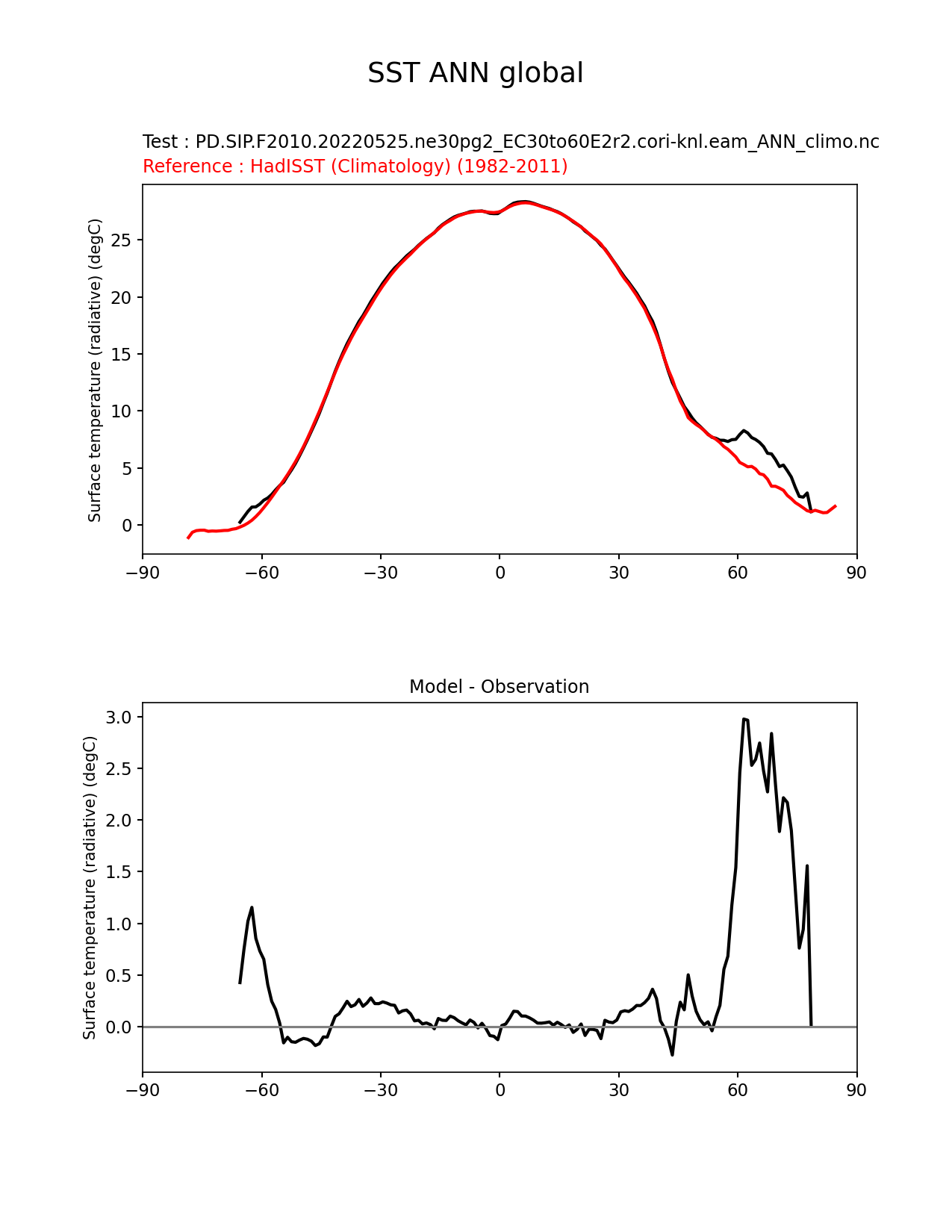 SST ANN global

Test : PD.SIP.F2010.20220525.ne30pg2_EC30to60E2r2.cori-knl.eam_ANN_climo.nc
Reference : HadISST (Climatology) (1982-2011)

Surface temperature (radiative) (degC)

25
20
15
10
5
0

−90 −60 −30 0 30 60 90

Model - Observation

Surface temperature (radiative) (degC)

3.0
2.5
2.0
1.5
1.0
0.5
0.0

−90 −60 −30 0 30 60 90